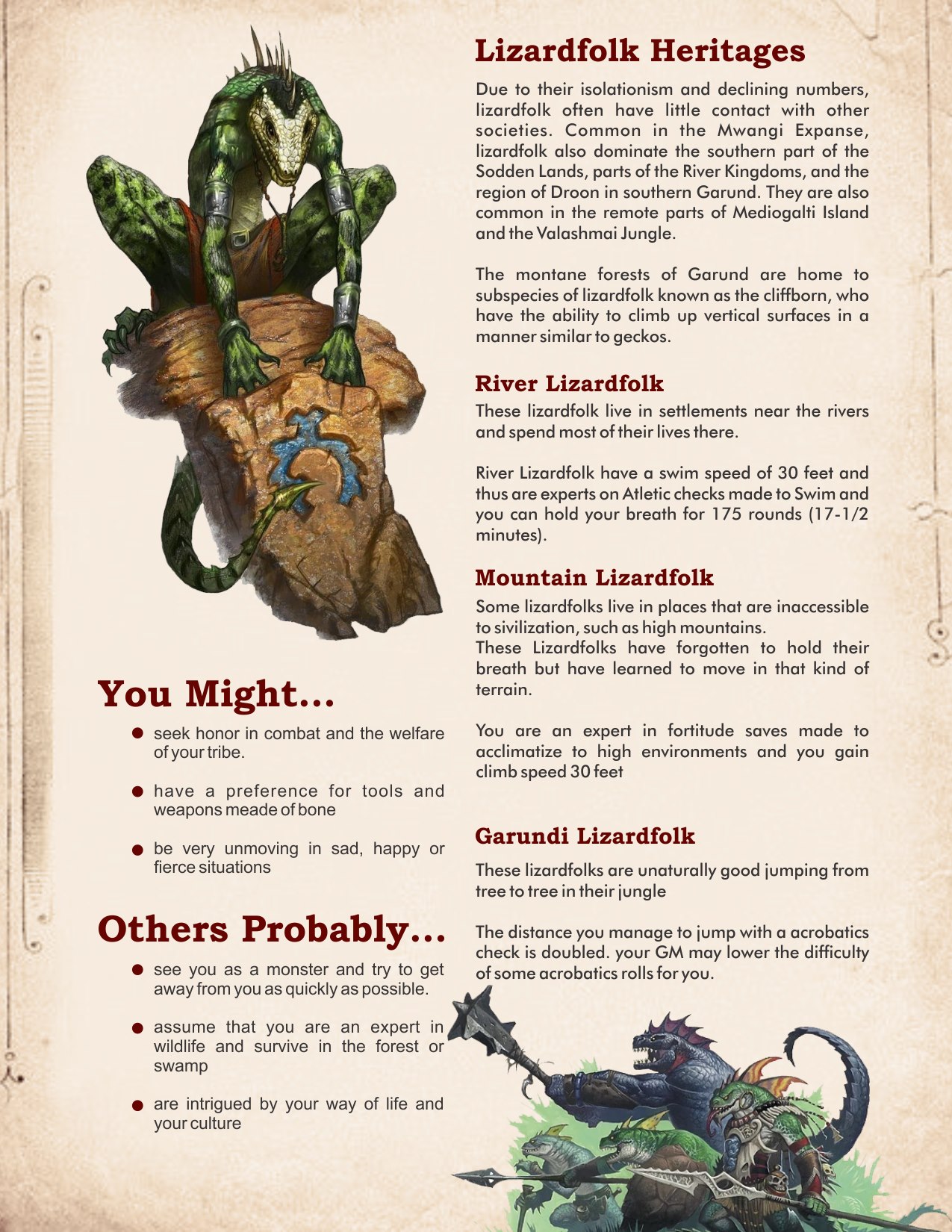 You Might...

• seek honor in combat and the welfare of your tribe.

• have a preference for tools and weapons meade of bone

• be very unmoving in sad, happy or fierce situations

Others Probably...

• see you as a monster and try to get away from you as quickly as possible.

• assume that you are an expert in wildlife and survive in the forest or swamp

• are intrigued by your way of life and your culture

Lizardfolk Heritages

Due to their isolationism and declining numbers, lizardfolk often have little contact with other societies. Common in the Mwangi Expanse, lizardfolk also dominate the southern part of the Sodden Lands, parts of the River Kingdoms, and the region of Droon in southern Garund. They are also common in the remote parts of Mediogalti Island and the Valashmai Jungle.

The montane forests of Garund are home to subspecies of lizardfolk known as the cliffborn, who have the ability to climb up vertical surfaces in a manner similar to geckos.

River Lizardfolk

These lizardfolk live in settlements near the rivers and spend most of their lives there.

River Lizardfolk have a swim speed of 30 feet and thus are experts on Atletic checks made to Swim and you can hold your breath for 175 rounds (17-1/2 minutes).

Mountain Lizardfolk

Some lizardfolks live in places that are inaccessible to sivilization, such as high mountains.
These Lizardfolks have forgotten to hold their breath but have learned to move in that kind of terrain.

You are an expert in fortitude saves made to acclimatize to high environments and you gain climb speed 30 feet

Garundi Lizardfolk

These lizardfolks are unaturally good jumping from tree to tree in their jungle

The distance you manage to jump with a acrobatics check is doubled. your GM may lower the difficulty of some acrobatics rolls for you.